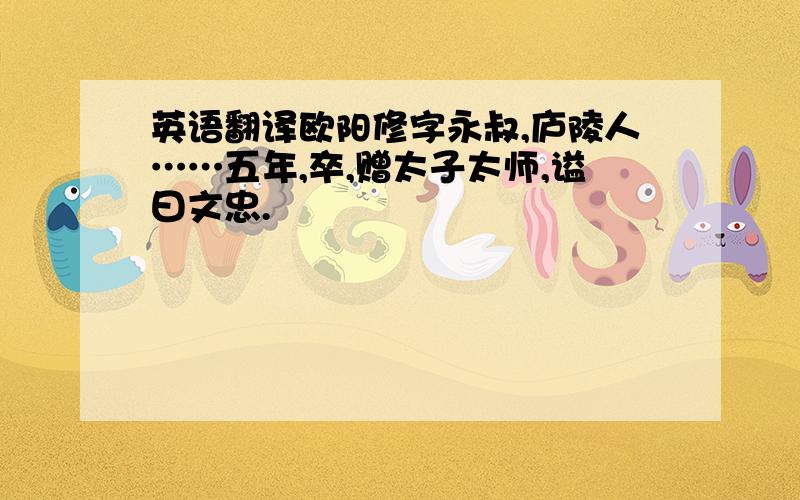 英语翻译欧阳修字永叔,庐陵人……五年,卒,赠太子太师,谥曰文忠.